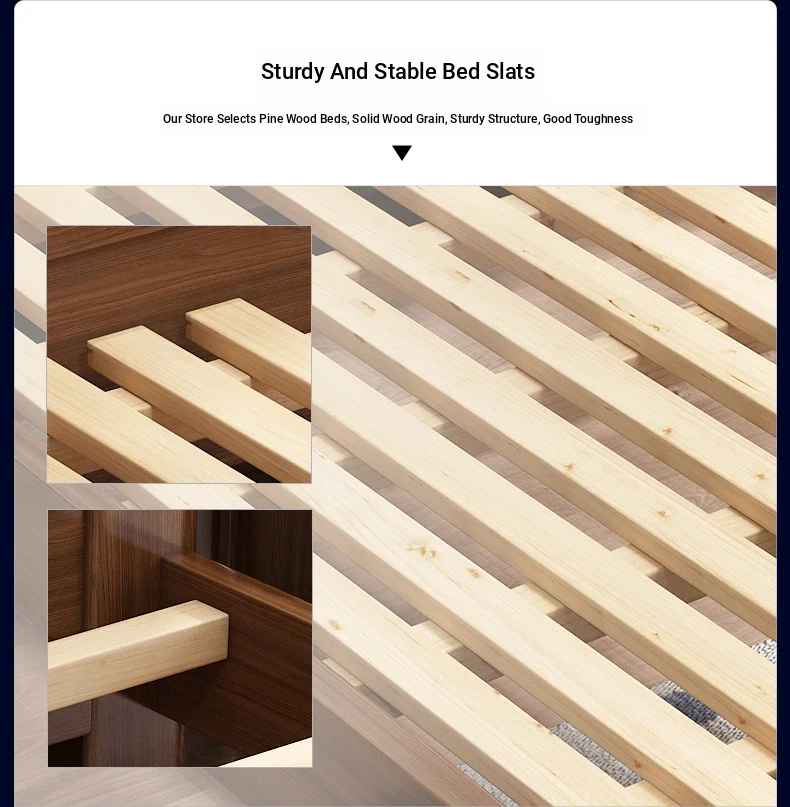 Sturdy And Stable Bed Slats

Our Store Selects Pine Wood Beds, Solid Wood Grain, Sturdy Structure, Good Toughness